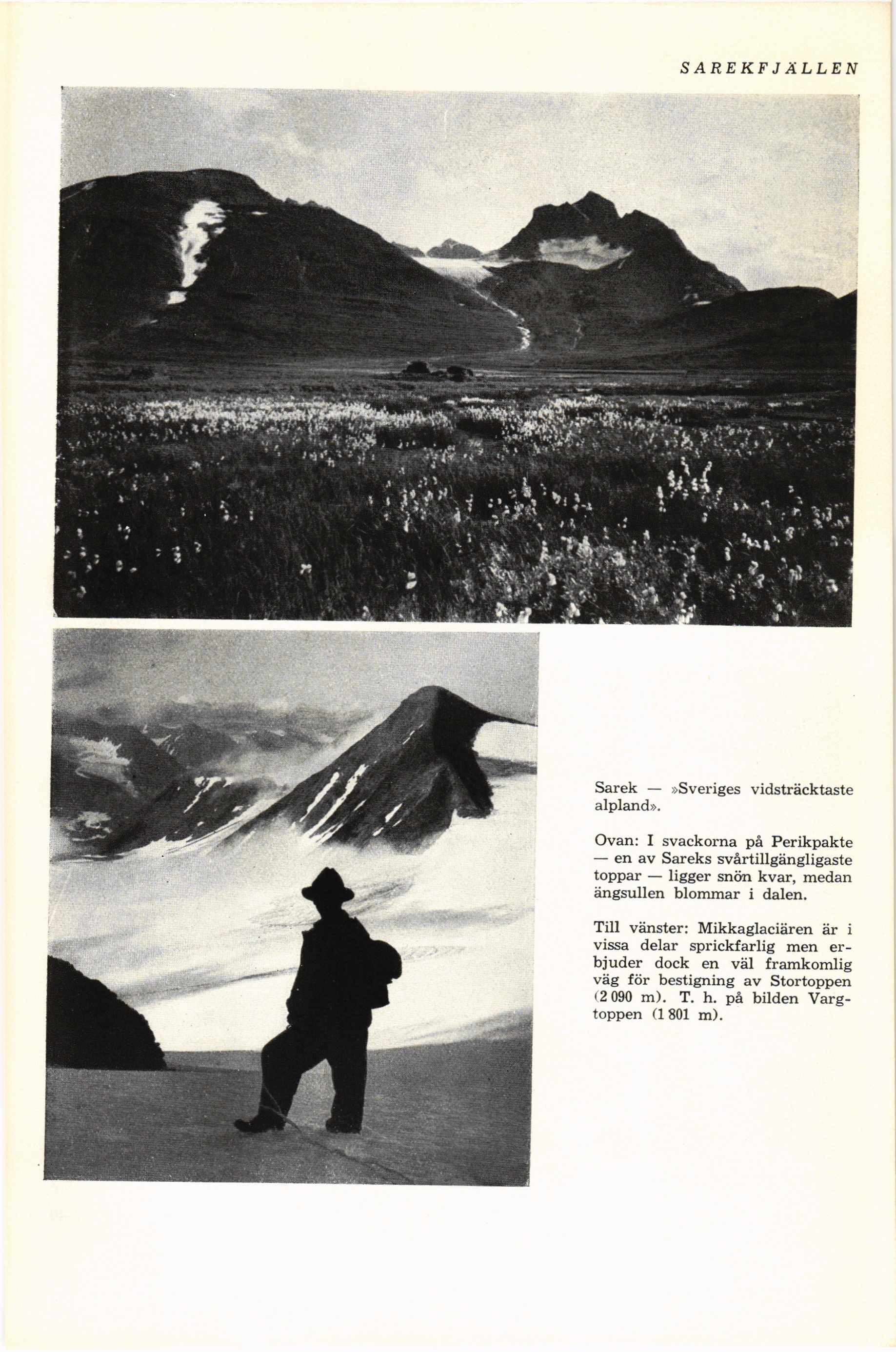 SAREKFJÄLLEN

Sarek — »Sveriges vidsträcktaste alpland».

Ovan: I svackorna på Perikpakte — en av Sareks svårtillgängligaste toppar — ligger snön kvar, medan ängsullen blommar i dalen.

Till vänster: Mikkaglaciären är i vissa delar sprickfarlig men erbjuder dock en väl framkomlig väg för bestigning av Stortoppen (2 090 m). T. h. på bilden Vargtoppen (1 801 m).